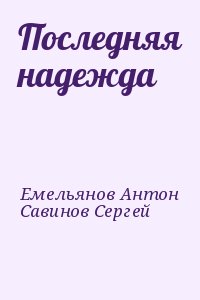 Последняя надежда

Емельянов Антон
Савинов Сергей